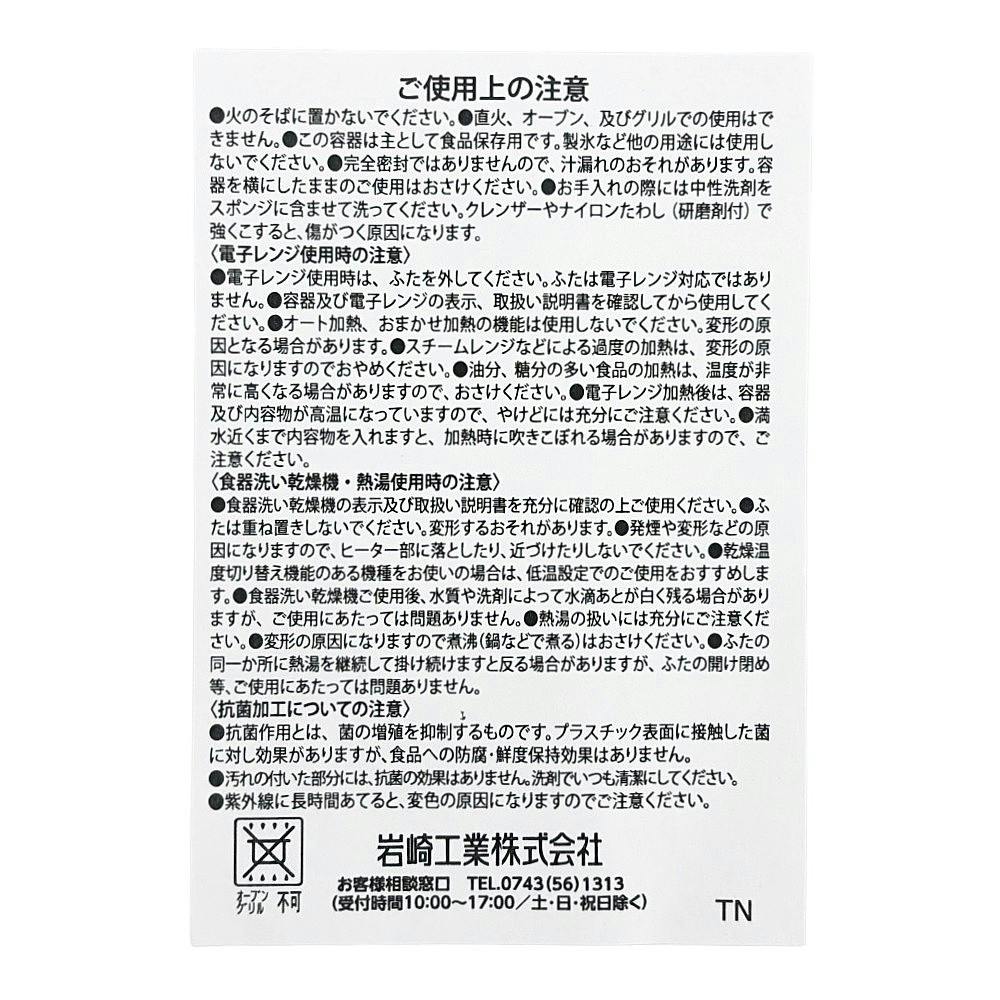 ご使用上の注意

●火のそばに置かないでください。●直火、オーブン、及びグリルでの使用はできません。●この容器は主として食品保存用です。製氷など他の用途には使用しないでください。●完全密封ではありませんので、汁漏れのおそれがあります。容器を横にしたままのご使用はおさけください。●お手入れの際には中性洗剤をスポンジに含ませて洗ってください。クレンザーやナイロンたわし（研磨剤付）で強くこすると、傷がつく原因になります。

〈電子レンジ使用時の注意〉

●電子レンジ使用時は、ふたを外してください。ふたは電子レンジ対応ではありません。●容器及び電子レンジの表示、取扱い説明書を確認してから使用してください。●オート加熱、おまかせ加熱の機能は使用しないでください。変形の原因となる場合があります。●スチームレンジなどによる過度の加熱は、変形の原因になりますのでおやめください。●油分、糖分の多い食品の加熱は、温度が非常に高くなる場合がありますので、おさけください。●電子レンジ加熱後は、容器及び内容物が高温になっていますので、やけどには充分にご注意ください。●満水近くまで内容物を入れますと、加熱時に吹きこぼれる場合がありますので、ご注意ください。

〈食器洗い乾燥機・熱湯使用時の注意〉

●食器洗い乾燥機の表示及び取扱い説明書を充分に確認の上ご使用ください。●ふたは重ね置きしないでください。変形するおそれがあります。●発煙や変形などの原因になりますので、ヒーター部に落としたり、近づけたりしないでください。●乾燥温度切り替え機能のある機種をお使いの場合は、低温設定でのご使用をおすすめします。●食器洗い乾燥機ご使用後、水質や洗剤によって水滴あとが白く残る場合がありますが、ご使用にあたっては問題ありません。●熱湯の扱いには充分にご注意ください。●変形の原因になりますので煮沸（鍋などで煮る）はおさけください。●ふたの同一か所に熱湯を継続して掛け続けますと反る場合がありますが、ふたの開け閉め等、ご使用にあたっては問題ありません。

〈抗菌加工についての注意〉

●抗菌作用とは、菌の増殖を抑制するものです。プラスチック表面に接触した菌に対し効果がありますが、食品への防腐・鮮度保持効果はありません。
●汚れの付いた部分には、抗菌の効果はありません。洗剤でいつも清潔にしてください。
●紫外線に長時間あてると、変色の原因になりますのでご注意ください。

オーブン グリル 不可

岩崎工業株式会社
お客様相談窓口 TEL.0743(56)1313
(受付時間10:00〜17:00／土・日・祝日除く)

TN